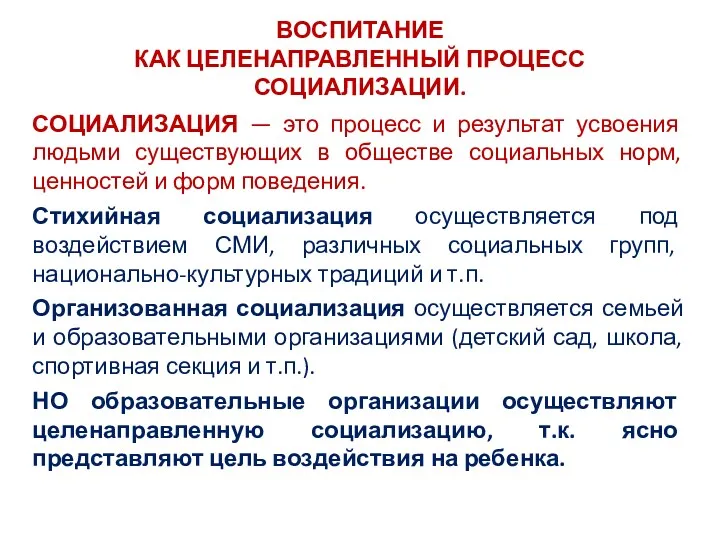 ВОСПИТАНИЕ
КАК ЦЕЛЕНАПРАВЛЕННЫЙ ПРОЦЕСС
СОЦИАЛИЗАЦИИ.

СОЦИАЛИЗАЦИЯ — это процесс и результат усвоения людьми существующих в обществе социальных норм, ценностей и форм поведения.

Стихийная социализация осуществляется под воздействием СМИ, различных социальных групп, национально-культурных традиций и т.п.

Организованная социализация осуществляется семьей и образовательными организациями (детский сад, школа, спортивная секция и т.п.).

НО образовательные организации осуществляют целенаправленную социализацию, т.к. ясно представляют цель воздействия на ребенка.